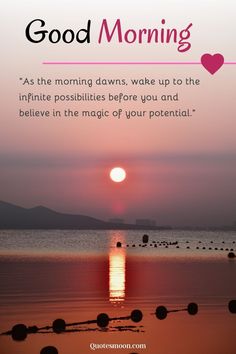 Good Morning

"As the morning dawns, wake up to the infinite possibilities before you and believe in the magic of your potential."

Quotesmoon.com